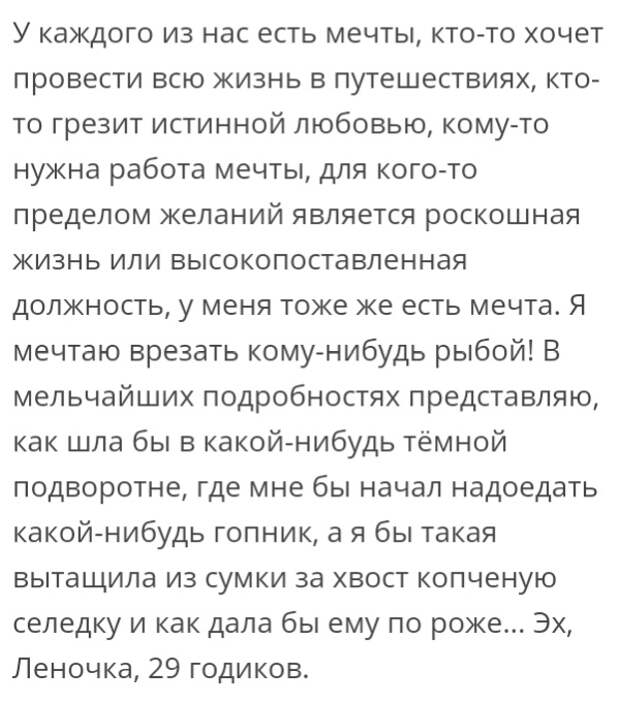 У каждого из нас есть мечты, кто-то хочет провести всю жизнь в путешествиях, кто-то грезит истинной любовью, кому-то нужна работа мечты, для кого-то пределом желаний является роскошная жизнь или высокопоставленная должность, у меня тоже же есть мечта. Я мечтаю врезать кому-нибудь рыбой! В мельчайших подробностях представляю, как шла бы в какой-нибудь тёмной подворотне, где мне бы начал надоедать какой-нибудь гопник, а я бы такая вытащила из сумки за хвост копченую селедку и как дала бы ему по роже... Эх, Леночка, 29 годиков.